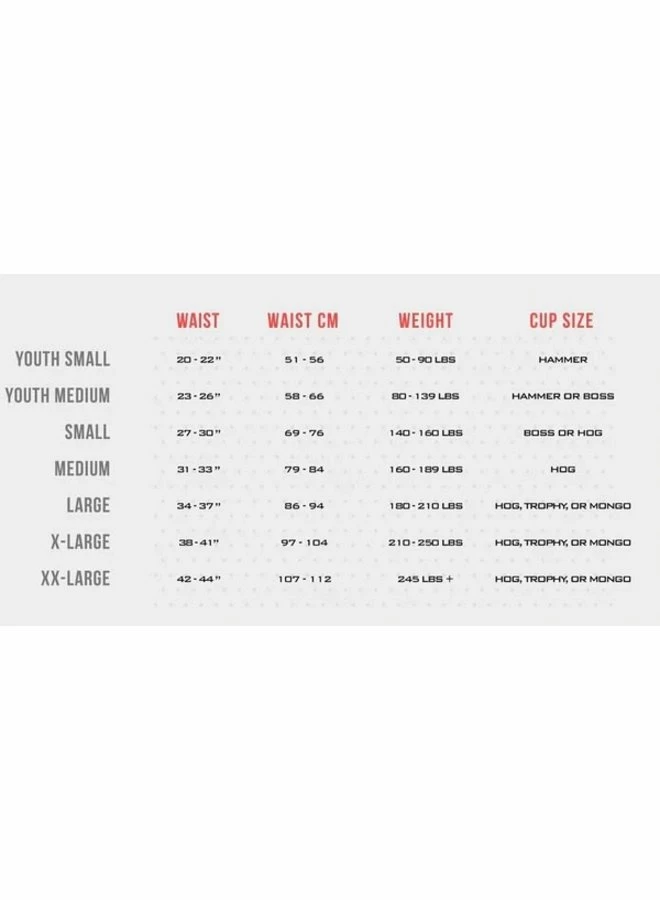 |  | WAIST | WAIST CM | WEIGHT | CUP SIZE |
|---|---|---|---|---|
| YOUTH SMALL | 20 - 22" | 51 - 56 | 50 - 90 LBS | HAMMER |
| YOUTH MEDIUM | 23 - 26" | 58 - 66 | 80 - 139 LBS | HAMMER OR BOSS |
| SMALL | 27 - 30" | 69 - 76 | 140 - 160 LBS | BOSS OR HOG |
| MEDIUM | 31 - 33" | 79 - 84 | 160 - 189 LBS | HOG |
| LARGE | 34 - 37" | 86 - 94 | 180 - 210 LBS | HOG, TROPHY, OR MONGO |
| X-LARGE | 38 - 41" | 97 - 104 | 210 - 250 LBS | HOG, TROPHY, OR MONGO |
| XX-LARGE | 42 - 44" | 107 - 112 | 245 LBS + | HOG, TROPHY, OR MONGO |